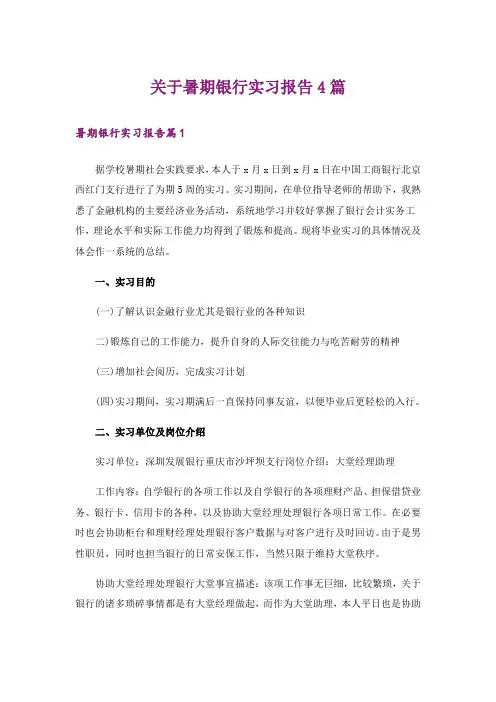 关于暑期银行实习报告4篇

暑期银行实习报告篇1

据学校暑期社会实践要求，本人于x月x日到x月x日在中国工商银行北京西红门支行进行了为期5周的实习。实习期间，在单位指导老师的帮助下，我熟悉了金融机构的主要经济业务活动，系统地学习并较好掌握了银行会计实务工作，理论水平和实际工作能力均得到了锻炼和提高。现将毕业实习的具体情况及体会作一系统的总结。

一、实习目的

(一)了解认识金融行业尤其是银行业的各种知识

二)锻炼自己的工作能力，提升自身的人际交往能力与吃苦耐劳的精神

(三)增加社会阅历，完成实习计划

(四)实习期间，实习期满后一直保持同事友谊，以便毕业后更轻松的入行。

二、实习单位及岗位介绍

实习单位：深圳发展银行重庆市沙坪坝支行岗位介绍：大堂经理助理

工作内容：自学银行的各项工作以及自学银行的各项理财产品、担保借贷业务、银行卡、信用卡的各种，以及协助大堂经理处理银行各项日常工作。在必要时也会协助柜台和理财经理处理银行客户数据与对客户进行及时回访。由于是男性职员，同时也担当银行的日常安保工作，当然只限于维持大堂秩序。

协助大堂经理处理银行大堂事宜描述：该项工作事无巨细，比较繁琐，关于银行的诸多琐碎事情都是有大堂经理做起，而作为大堂助理，本人平日也是协助